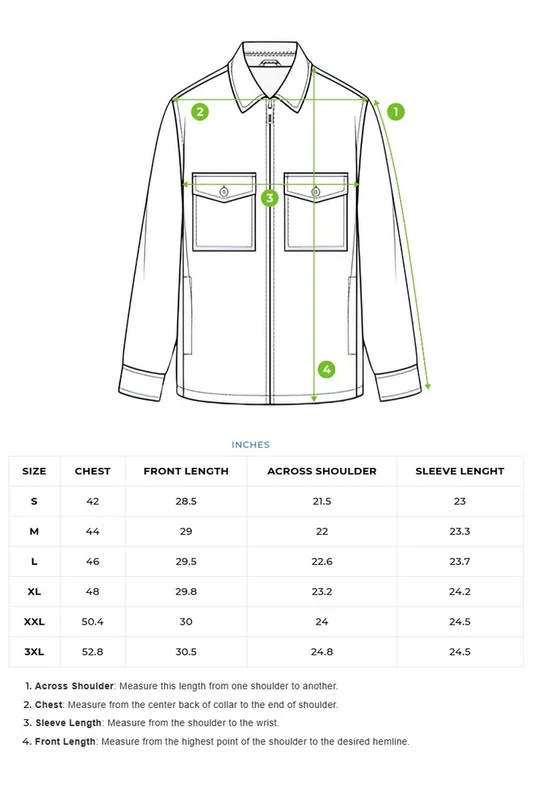 2
1
3
4

INCHES

| SIZE | CHEST | FRONT LENGTH | ACROSS SHOULDER | SLEEVE LENGHT |
|---|---|---|---|---|
| S | 42 | 28.5 | 21.5 | 23 |
| M | 44 | 29 | 22 | 23.3 |
| L | 46 | 29.5 | 22.6 | 23.7 |
| XL | 48 | 29.8 | 23.2 | 24.2 |
| XXL | 50.4 | 30 | 24 | 24.5 |
| 3XL | 52.8 | 30.5 | 24.8 | 24.5 |

1. Across Shoulder: Measure this length from one shoulder to another.
2. Chest: Measure from the center back of collar to the end of shoulder.
3. Sleeve Length: Measure from the shoulder to the wrist.
4. Front Length: Measure from the highest point of the shoulder to the desired hemline.